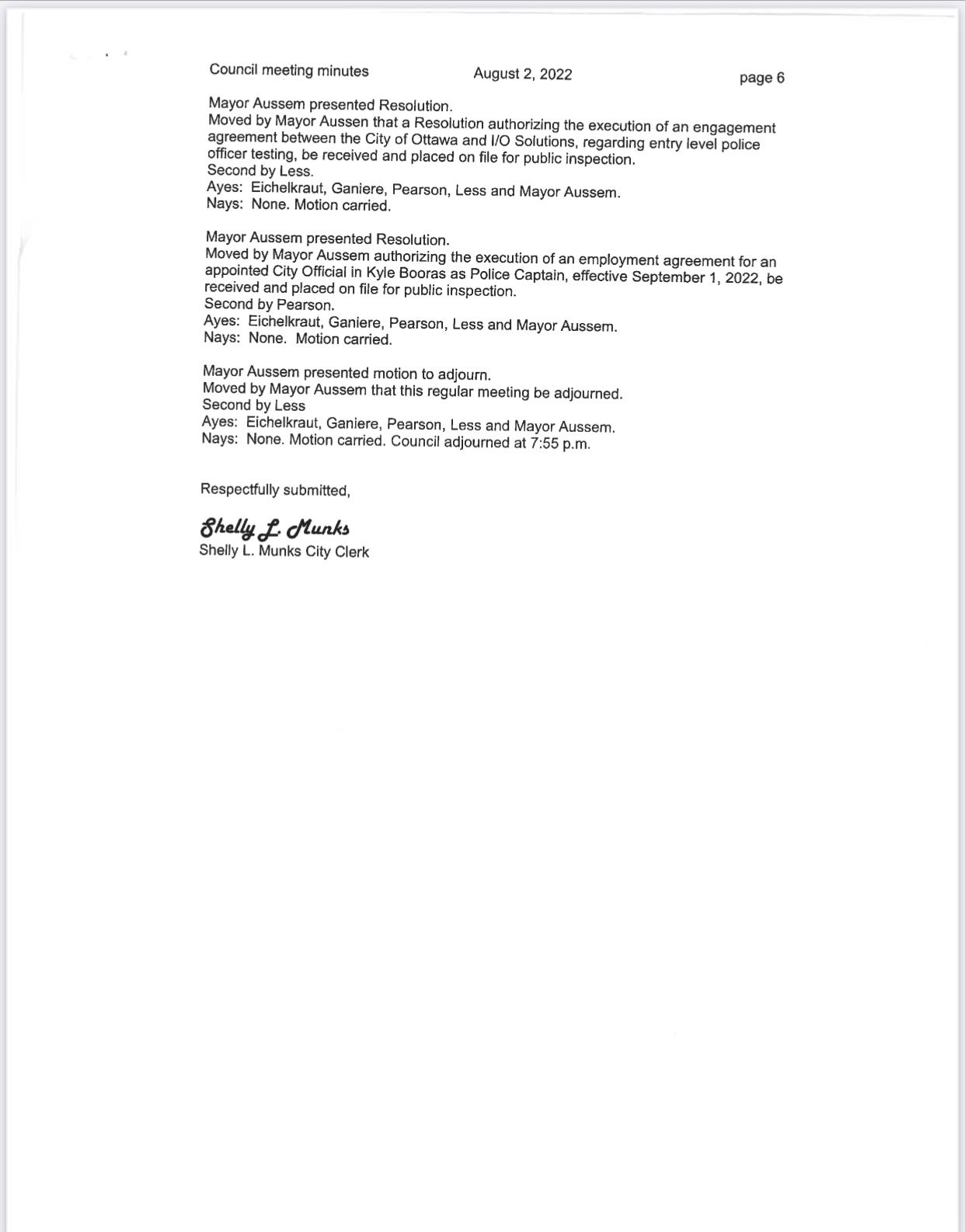 Council meeting minutes August 2, 2022 page 6

Mayor Aussem presented Resolution.
Moved by Mayor Aussen that a Resolution authorizing the execution of an engagement agreement between the City of Ottawa and I/O Solutions, regarding entry level police officer testing, be received and placed on file for public inspection.
Second by Less.
Ayes: Eichelkraut, Ganiere, Pearson, Less and Mayor Aussem.
Nays: None. Motion carried.

Mayor Aussem presented Resolution.
Moved by Mayor Aussem authorizing the execution of an employment agreement for an appointed City Official in Kyle Booras as Police Captain, effective September 1, 2022, be received and placed on file for public inspection.
Second by Pearson.
Ayes: Eichelkraut, Ganiere, Pearson, Less and Mayor Aussem.
Nays: None. Motion carried.

Mayor Aussem presented motion to adjourn.
Moved by Mayor Aussem that this regular meeting be adjourned.
Second by Less
Ayes: Eichelkraut, Ganiere, Pearson, Less and Mayor Aussem.
Nays: None. Motion carried. Council adjourned at 7:55 p.m.

Respectfully submitted,

Shelly L. Munks
Shelly L. Munks City Clerk